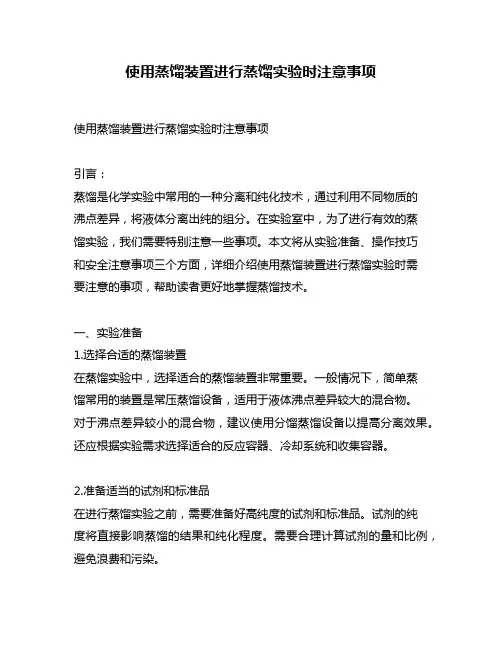 使用蒸馏装置进行蒸馏实验时注意事项

使用蒸馏装置进行蒸馏实验时注意事项

引言：
蒸馏是化学实验中常用的一种分离和纯化技术，通过利用不同物质的沸点差异，将液体分离出纯的组分。在实验室中，为了进行有效的蒸馏实验，我们需要特别注意一些事项。本文将从实验准备、操作技巧和安全注意事项三个方面，详细介绍使用蒸馏装置进行蒸馏实验时需要注意的事项，帮助读者更好地掌握蒸馏技术。

一、实验准备
1.选择合适的蒸馏装置
在蒸馏实验中，选择适合的蒸馏装置非常重要。一般情况下，简单蒸馏常用的装置是常压蒸馏设备，适用于液体沸点差异较大的混合物。对于沸点差异较小的混合物，建议使用分馏蒸馏设备以提高分离效果。还应根据实验需求选择适合的反应容器、冷却系统和收集容器。

2.准备适当的试剂和标准品
在进行蒸馏实验之前，需要准备好高纯度的试剂和标准品。试剂的纯度将直接影响蒸馏的结果和纯化程度。需要合理计算试剂的量和比例，避免浪费和污染。